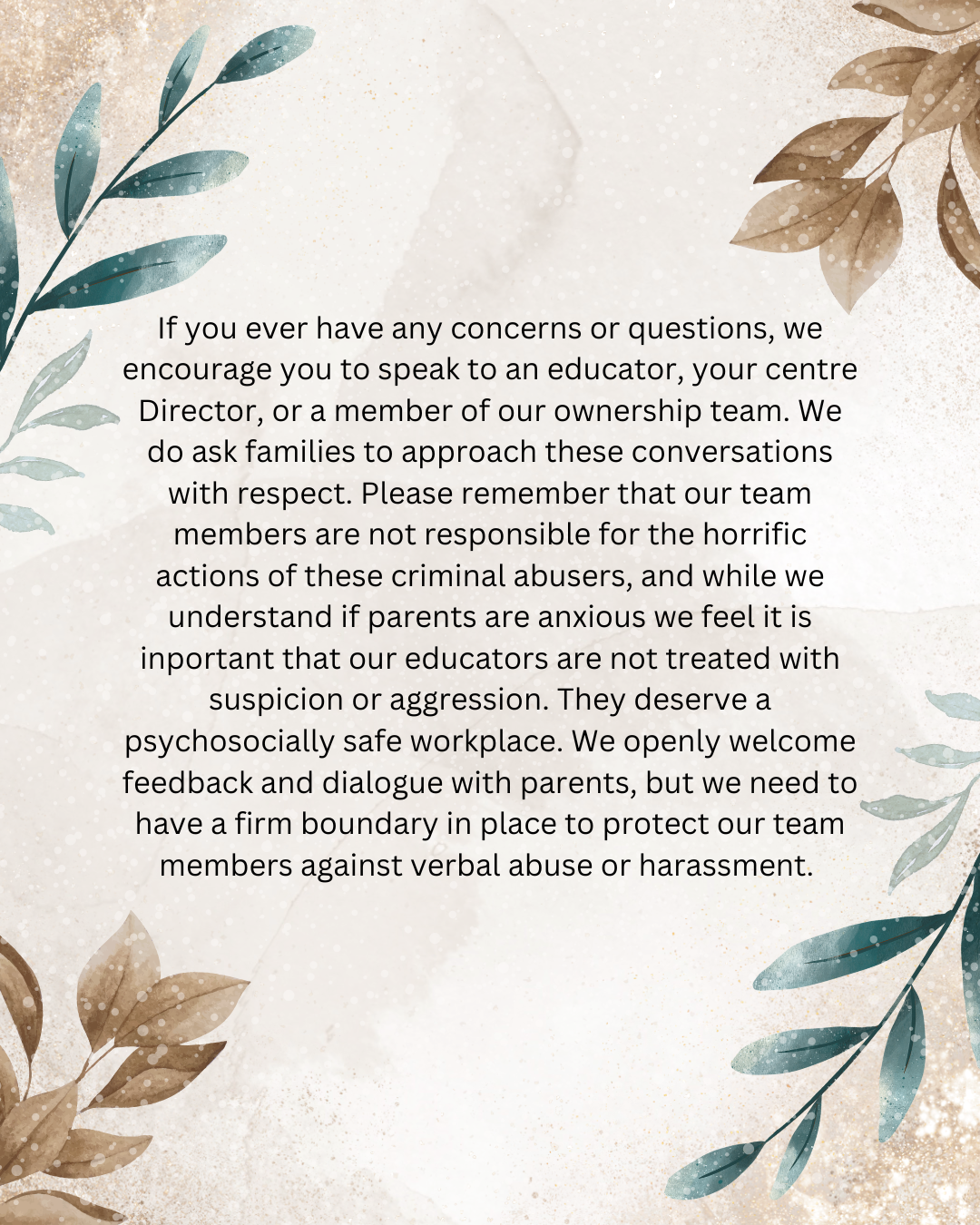 If you ever have any concerns or questions, we encourage you to speak to an educator, your centre Director, or a member of our ownership team. We do ask families to approach these conversations with respect. Please remember that our team members are not responsible for the horrific actions of these criminal abusers, and while we understand if parents are anxious we feel it is inportant that our educators are not treated with suspicion or aggression. They deserve a psychosocially safe workplace. We openly welcome feedback and dialogue with parents, but we need to have a firm boundary in place to protect our team members against verbal abuse or harassment.